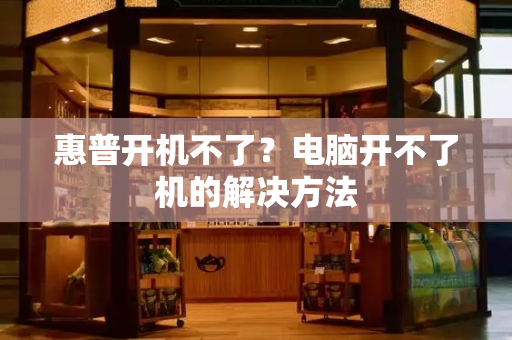 惠普开机不了？电脑开不了机的解决方法